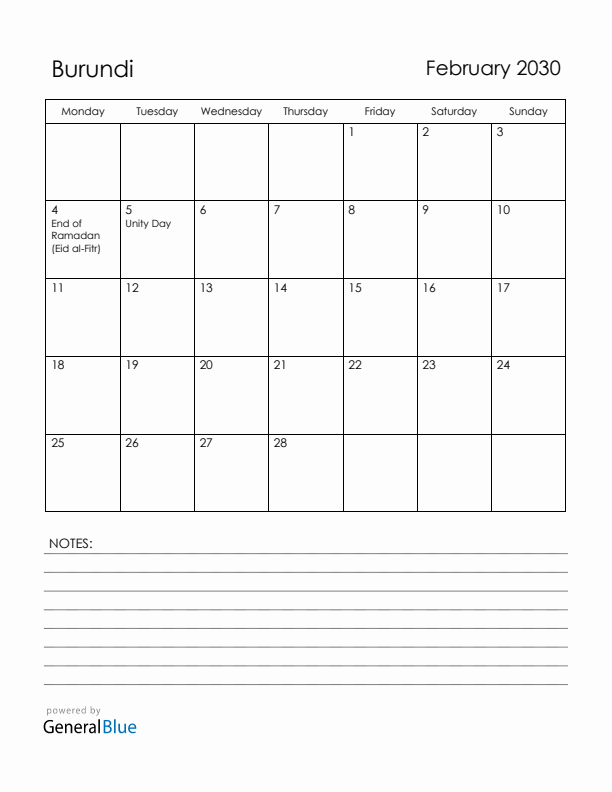 Burundi

February 2030

| Monday | Tuesday | Wednesday | Thursday | Friday | Saturday | Sunday |
|---|---|---|---|---|---|---|
| | | | | 1 | 2 | 3 |
| 4 End of Ramadan (Eid al-Fitr) | 5 Unity Day | 6 | 7 | 8 | 9 | 10 |
| 11 | 12 | 13 | 14 | 15 | 16 | 17 |
| 18 | 19 | 20 | 21 | 22 | 23 | 24 |
| 25 | 26 | 27 | 28 | | | |

NOTES:

powered by
GeneralBlue